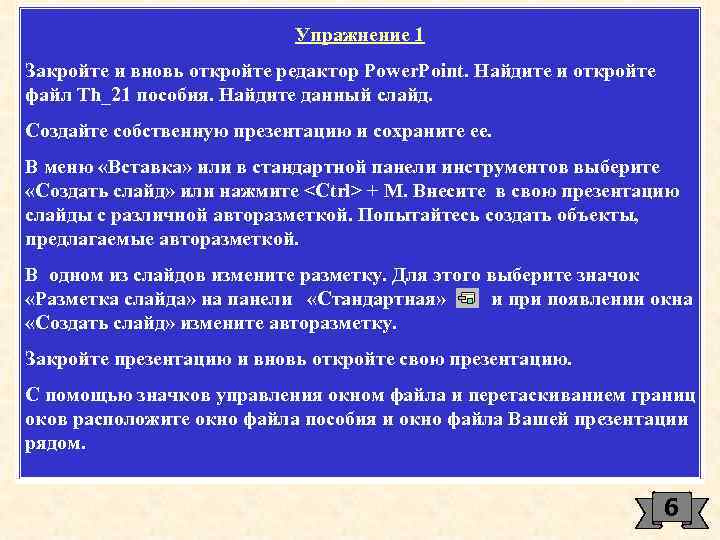 Упражнение 1

Закройте и вновь откройте редактор PowerPoint. Найдите и откройте файл Th_21 пособия. Найдите данный слайд.

Создайте собственную презентацию и сохраните ее.

В меню «Вставка» или в стандартной панели инструментов выберите «Создать слайд» или нажмите <Ctrl> + M. Внесите в свою презентацию слайды с различной авторазметкой. Попытайтесь создать объекты, предлагаемые авторазметкой.

В одном из слайдов измените разметку. Для этого выберите значок «Разметка слайда» на панели «Стандартная» и при появлении окна «Создать слайд» измените авторазметку.

Закройте презентацию и вновь откройте свою презентацию.

С помощью значков управления окном файла и перетаскиванием границ оков расположите окно файла пособия и окно файла Вашей презентации рядом.

6